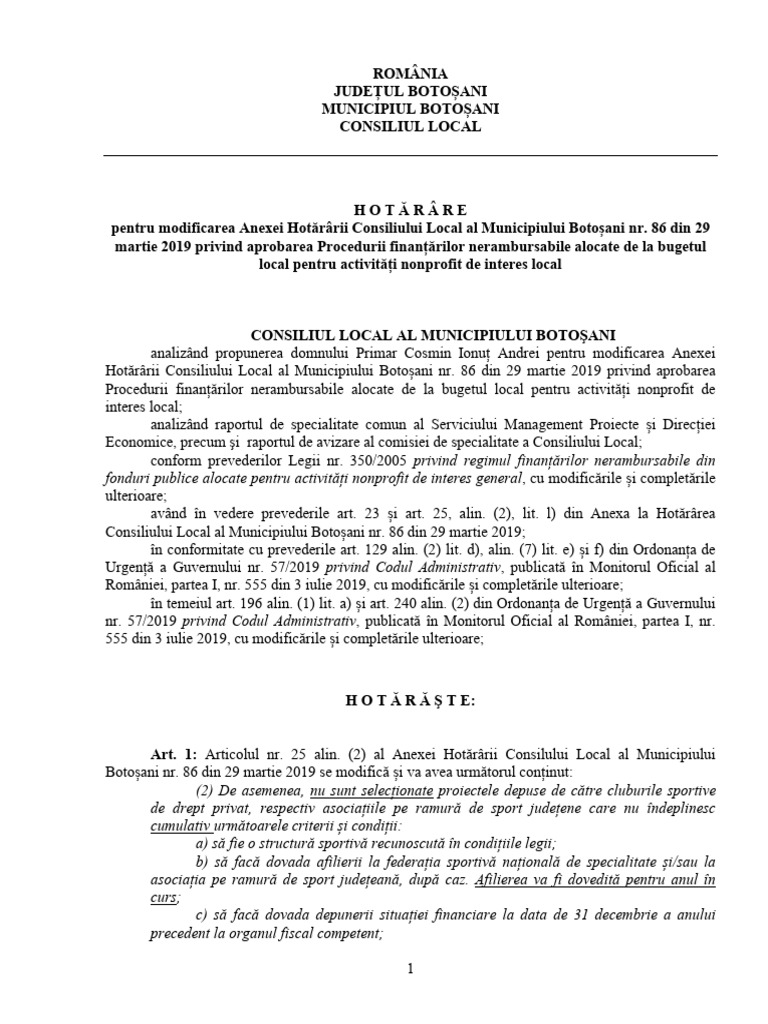 ROMÂNIA
JUDEȚUL BOTOȘANI
MUNICIPIUL BOTOȘANI
CONSILIUL LOCAL

H O T Ă R Â R E
pentru modificarea Anexei Hotărârii Consiliului Local al Municipiului Botoșani nr. 86 din 29 martie 2019 privind aprobarea Procedurii finanțărilor nerambursabile alocate de la bugetul local pentru activități nonprofit de interes local

CONSILIUL LOCAL AL MUNICIPIULUI BOTOȘANI
analizând propunerea domnului Primar Cosmin Ionuț Andrei pentru modificarea Anexei Hotărârii Consiliului Local al Municipiului Botoșani nr. 86 din 29 martie 2019 privind aprobarea Procedurii finanțărilor nerambursabile alocate de la bugetul local pentru activități nonprofit de interes local;
analizând raportul de specialitate comun al Serviciului Management Proiecte și Direcției Economice, precum și raportul de avizare al comisiei de specialitate a Consiliului Local;
conform prevederilor Legii nr. 350/2005 privind regimul finanțărilor nerambursabile din fonduri publice alocate pentru activități nonprofit de interes general, cu modificările și completările ulterioare;
având în vedere prevederile art. 23 și art. 25, alin. (2), lit. l) din Anexa la Hotărârea Consiliului Local al Municipiului Botoșani nr. 86 din 29 martie 2019;
în conformitate cu prevederile art. 129 alin. (2) lit. d), alin. (7) lit. e) și f) din Ordonanța de Urgență a Guvernului nr. 57/2019 privind Codul Administrativ, publicată în Monitorul Oficial al României, partea I, nr. 555 din 3 iulie 2019, cu modificările și completările ulterioare;
în temeiul art. 196 alin. (1) lit. a) și art. 240 alin. (2) din Ordonanța de Urgență a Guvernului nr. 57/2019 privind Codul Administrativ, publicată în Monitorul Oficial al României, partea I, nr. 555 din 3 iulie 2019, cu modificările și completările ulterioare;

H O T Ă R Ă Ș T E:

Art. 1: Articolul nr. 25 alin. (2) al Anexei Hotărârii Consilului Local al Municipiului Botoșani nr. 86 din 29 martie 2019 se modifică și va avea următorul conținut:
(2) De asemenea, nu sunt selecționate proiectele depuse de către cluburile sportive de drept privat, respectiv asociațiile pe ramură de sport județene care nu îndeplinesc cumulativ următoarele criterii și condiții:
a) să fie o structură sportivă recunoscută în condițiile legii;
b) să facă dovada afilierii la federația sportivă națională de specialitate și/sau la asociația pe ramură de sport județeană, după caz. Afilierea va fi dovedită pentru anul în curs;
c) să facă dovada depunerii situației financiare la data de 31 decembrie a anului precedent la organul fiscal competent;

1